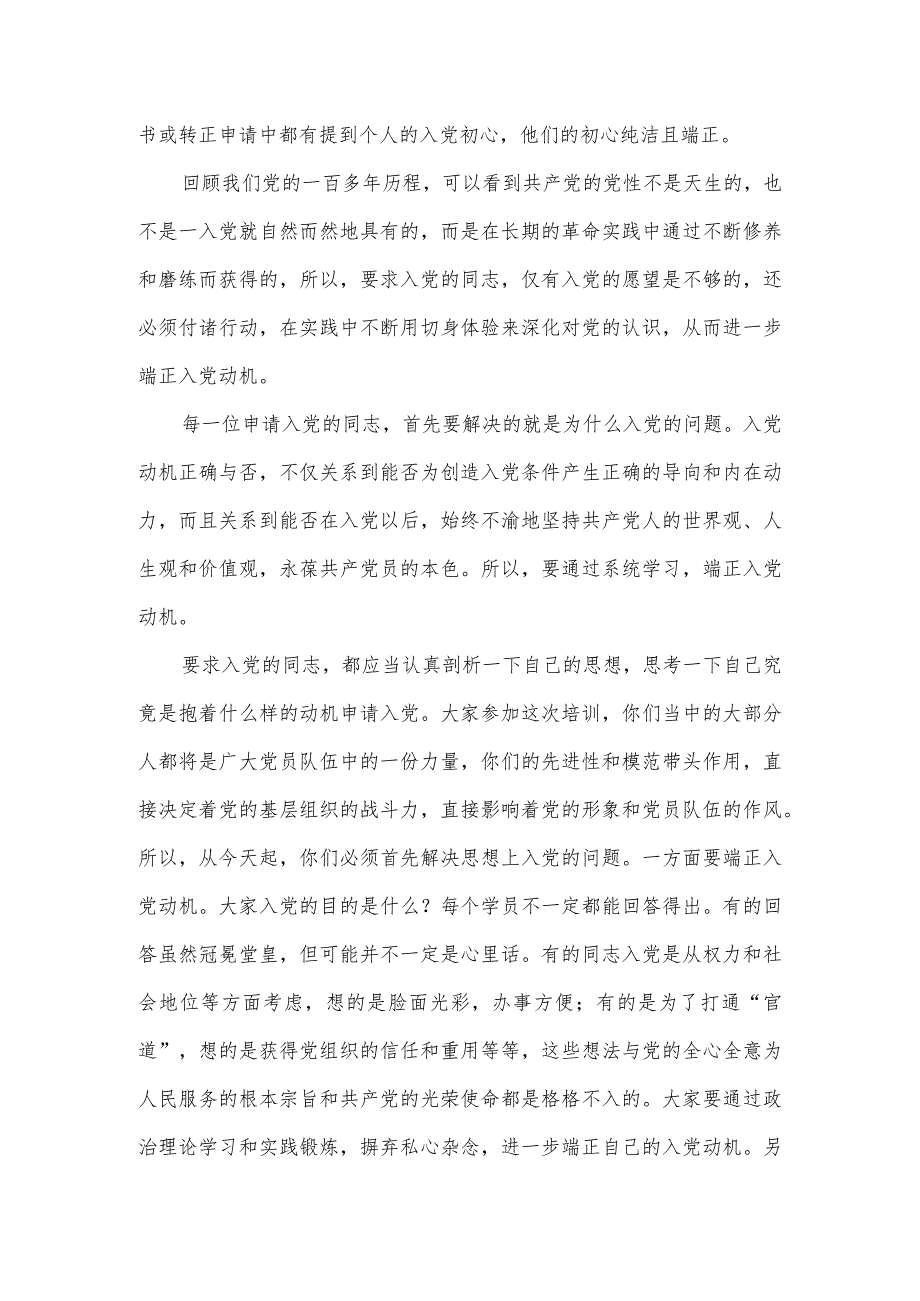 书或转正申请中都有提到个人的入党初心，他们的初心纯洁且端正。

回顾我们党的一百多年历程，可以看到共产党的党性不是天生的，也不是一入党就自然而然地具有的，而是在长期的革命实践中通过不断修养和磨练而获得的，所以，要求入党的同志，仅有入党的愿望是不够的，还必须付诸行动，在实践中不断用切身体验来深化对党的认识，从而进一步端正入党动机。

每一位申请入党的同志，首先要解决的就是为什么入党的问题。入党动机正确与否，不仅关系到能否为创造入党条件产生正确的导向和内在动力，而且关系到能否在入党以后，始终不渝地坚持共产党人的世界观、人生观和价值观，永葆共产党员的本色。所以，要通过系统学习，端正入党动机。

要求入党的同志，都应当认真剖析一下自己的思想，思考一下自己究竟是抱着什么样的动机申请入党。大家参加这次培训，你们当中的大部分人都将是广大党员队伍中的一份力量，你们的先进性和模范带头作用，直接决定着党的基层组织的战斗力，直接影响着党的形象和党员队伍的作风。所以，从今天起，你们必须首先解决思想上入党的问题。一方面要端正入党动机。大家入党的目的是什么？每个学员不一定都能回答得出。有的回答虽然冠冕堂皇，但可能并不一定是心里话。有的同志入党是从权力和社会地位等方面考虑，想的是脸面光彩，办事方便；有的是为了打通“官道”，想的是获得党组织的信任和重用等等，这些想法与党的全心全意为人民服务的根本宗旨和共产党的光荣使命都是格格不入的。大家要通过政治理论学习和实践锻炼，摒弃私心杂念，进一步端正自己的入党动机。另